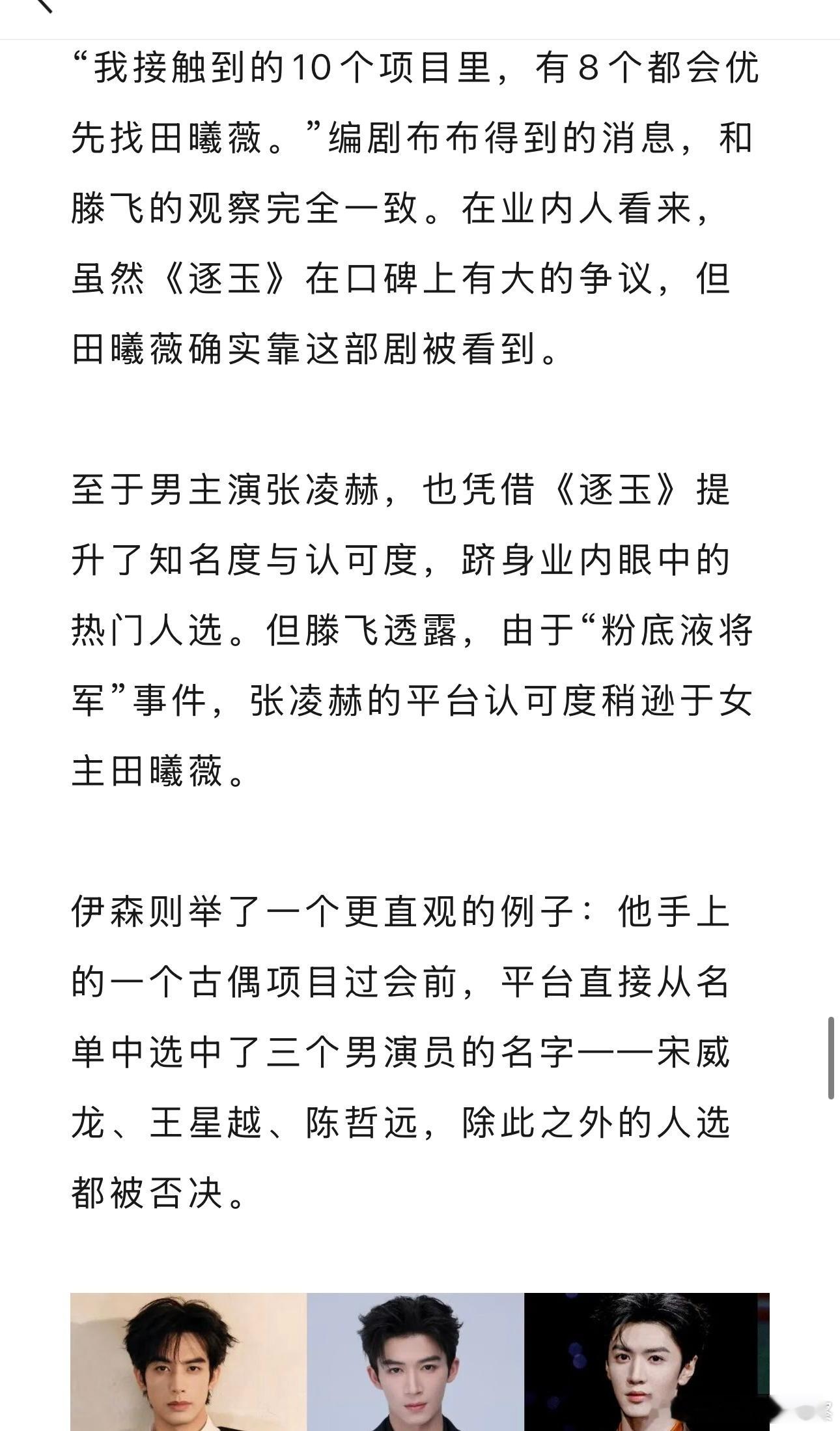 “我接触到的10个项目里，有8个都会优先找田曦薇。”编剧布布得到的消息，和滕飞的观察完全一致。在业内人看来，虽然《逐玉》在口碑上有大的争议，但田曦薇确实靠这部剧被看到。

至于男主演张凌赫，也凭借《逐玉》提升了知名度与认可度，跻身业内眼中的热门人选。但滕飞透露，由于“粉底液将军”事件，张凌赫的平台认可度稍逊于女主田曦薇。

伊森则举了一个更直观的例子：他手上的一个古偶项目过会前，平台直接从名单中选中了三个男演员的名字——宋威龙、王星越、陈哲远，除此之外的人选都被否决。